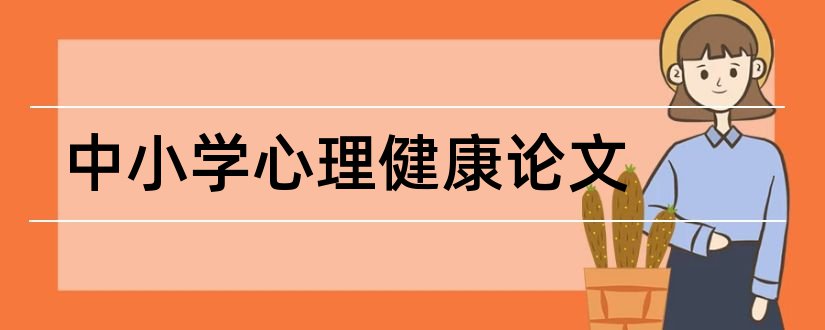 中小学心理健康论文